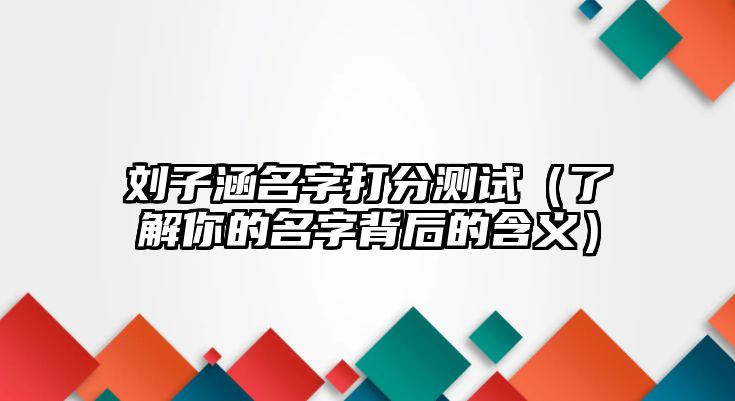 刘子涵名字打分测试（了解你的名字背后的含义）